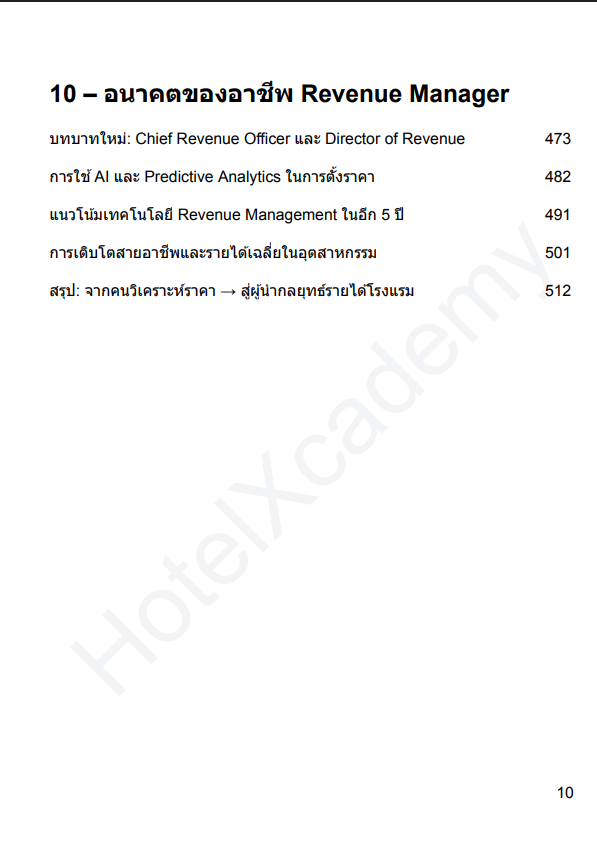 10 – อนาคตของอาชีพ Revenue Manager

บทบาทใหม่: Chief Revenue Officer และ Director of Revenue 473

การใช้ AI และ Predictive Analytics ในการตั้งราคา 482

แนวโน้มเทคโนโลยี Revenue Management ในอีก 5 ปี 491

การเติบโตสายอาชีพและรายได้เฉลี่ยในอุตสาหกรรม 501

สรุป: จากคนวิเคราะห์ราคา → สู่ผู้นำกลยุทธ์รายได้โรงแรม 512

HotelXcademy

10